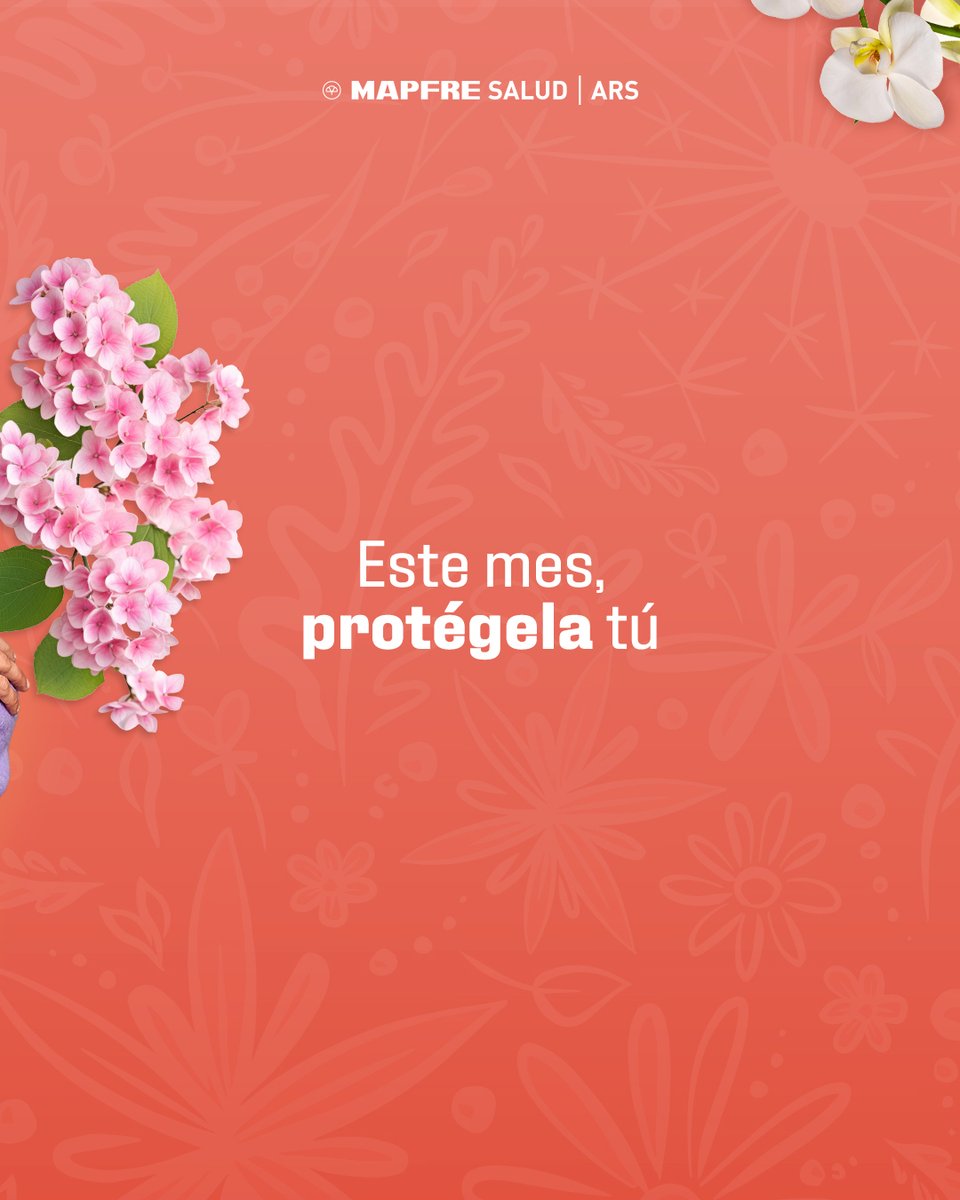 MAPFRE SALUD | ARS

Este mes, protégela tú